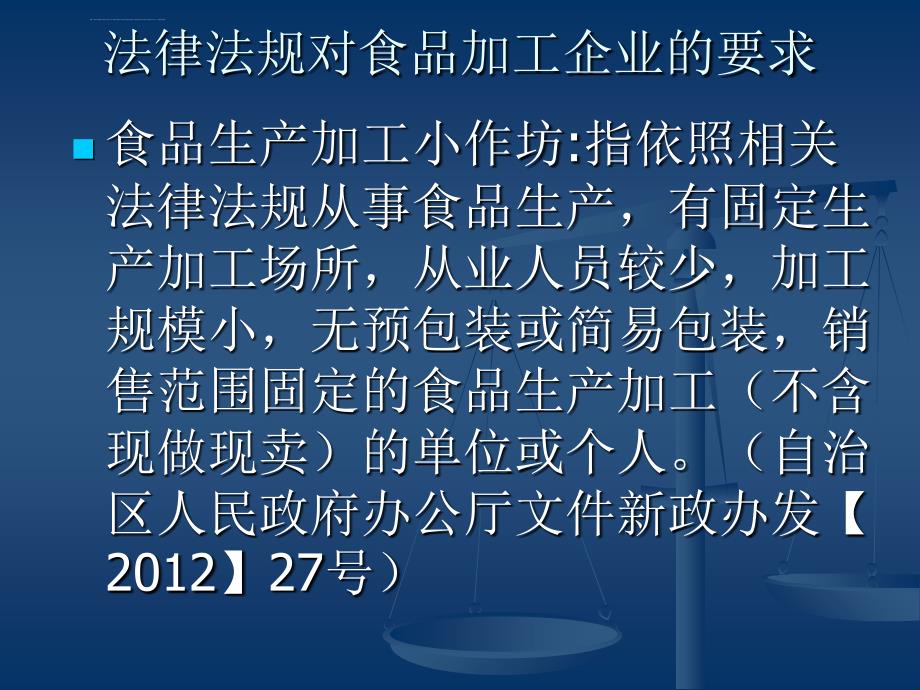 法律法规对食品加工企业的要求

食品生产加工小作坊:指依照相关法律法规从事食品生产，有固定生产加工场所，从业人员较少，加工规模小，无预包装或简易包装，销售范围固定的食品生产加工（不含现做现卖）的单位或个人。（自治区人民政府办公厅文件新政办发【2012】27号）